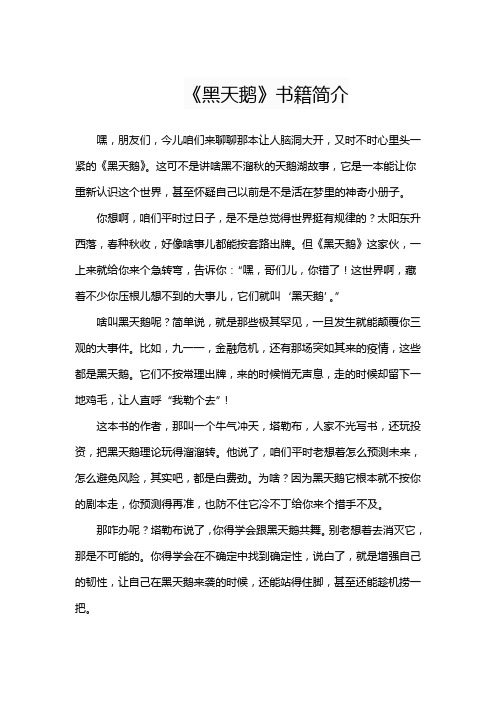 《黑天鹅》书籍简介

嘿，朋友们，今儿咱们来聊聊那本让人脑洞大开，又时不时心里头一紧的《黑天鹅》。这可不是讲啥黑不溜秋的天鹅湖故事，它是一本能让你重新认识这个世界，甚至怀疑自己以前是不是活在梦里的神奇小册子。

你想啊，咱们平时过日子，是不是总觉得世界挺有规律的？太阳东升西落，春种秋收，好像啥事儿都能按套路出牌。但《黑天鹅》这家伙，一上来就给你来个急转弯，告诉你："嘿，哥们儿，你错了！这世界啊，藏着不少你压根儿想不到的大事儿，它们就叫'黑天鹅'。"

啥叫黑天鹅呢？简单说，就是那些极其罕见，一旦发生就能颠覆你三观的大事件。比如，九一一，金融危机，还有那场突如其来的疫情，这些都是黑天鹅。它们不按常理出牌，来的时候悄无声息，走的时候却留下一地鸡毛，让人直呼"我勒个去"！

这本书的作者，那叫一个牛气冲天，塔勒布，人家不光写书，还玩投资，把黑天鹅理论玩得溜溜转。他说了，咱们平时老想着怎么预测未来，怎么避免风险，其实吧，都是白费劲。为啥？因为黑天鹅它根本就不按你的剧本走，你预测得再准，也防不住它冷不丁给你来个措手不及。

那咋办呢？塔勒布说了，你得学会跟黑天鹅共舞。别老想着去消灭它，那是不可能的。你得学会在不确定中找到确定性，说白了，就是增强自己的韧性，让自己在黑天鹅来袭的时候，还能站得住脚，甚至还能趁机捞一把。